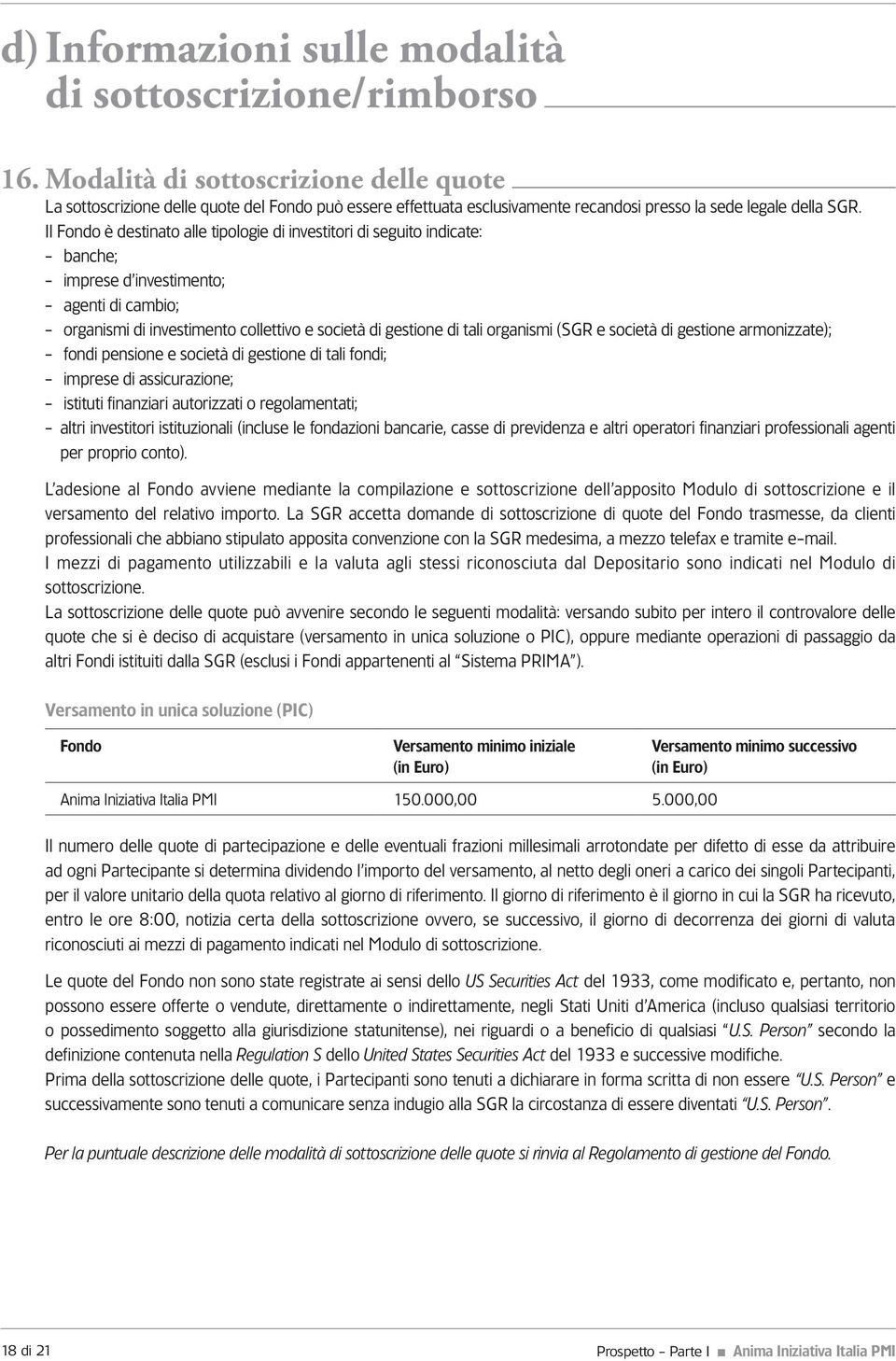 d) Informazioni sulle modalità di sottoscrizione/rimborso

16. Modalità di sottoscrizione delle quote

La sottoscrizione delle quote del Fondo può essere effettuata esclusivamente recandosi presso la sede legale della SGR.
Il Fondo è destinato alle tipologie di investitori di seguito indicate:
– banche;
– imprese d'investimento;
– agenti di cambio;
– organismi di investimento collettivo e società di gestione di tali organismi (SGR e società di gestione armonizzate);
– fondi pensione e società di gestione di tali fondi;
– imprese di assicurazione;
– istituti finanziari autorizzati o regolamentati;
– altri investitori istituzionali (incluse le fondazioni bancarie, casse di previdenza e altri operatori finanziari professionali agenti per proprio conto).

L'adesione al Fondo avviene mediante la compilazione e sottoscrizione dell'apposito Modulo di sottoscrizione e il versamento del relativo importo. La SGR accetta domande di sottoscrizione di quote del Fondo trasmesse, da clienti professionali che abbiano stipulato apposita convenzione con la SGR medesima, a mezzo telefax e tramite e-mail.
I mezzi di pagamento utilizzabili e la valuta agli stessi riconosciuta dal Depositario sono indicati nel Modulo di sottoscrizione.
La sottoscrizione delle quote può avvenire secondo le seguenti modalità: versando subito per intero il controvalore delle quote che si è deciso di acquistare (versamento in unica soluzione o PIC), oppure mediante operazioni di passaggio da altri Fondi istituiti dalla SGR (esclusi i Fondi appartenenti al "Sistema PRIMA").

Versamento in unica soluzione (PIC)

| Fondo | Versamento minimo iniziale (in Euro) | Versamento minimo successivo (in Euro) |
|---|---|---|
| Anima Iniziativa Italia PMI | 150.000,00 | 5.000,00 |

Il numero delle quote di partecipazione e delle eventuali frazioni millesimali arrotondate per difetto di esse da attribuire ad ogni Partecipante si determina dividendo l'importo del versamento, al netto degli oneri a carico dei singoli Partecipanti, per il valore unitario della quota relativo al giorno di riferimento. Il giorno di riferimento è il giorno in cui la SGR ha ricevuto, entro le ore 8:00, notizia certa della sottoscrizione ovvero, se successivo, il giorno di decorrenza dei giorni di valuta riconosciuti ai mezzi di pagamento indicati nel Modulo di sottoscrizione.

Le quote del Fondo non sono state registrate ai sensi dello US Securities Act del 1933, come modificato e, pertanto, non possono essere offerte o vendute, direttamente o indirettamente, negli Stati Uniti d'America (incluso qualsiasi territorio o possedimento soggetto alla giurisdizione statunitense), nei riguardi o a beneficio di qualsiasi "U.S. Person" secondo la definizione contenuta nella Regulation S dello United States Securities Act del 1933 e successive modifiche.
Prima della sottoscrizione delle quote, i Partecipanti sono tenuti a dichiarare in forma scritta di non essere "U.S. Person" e successivamente sono tenuti a comunicare senza indugio alla SGR la circostanza di essere diventati "U.S. Person".

Per la puntuale descrizione delle modalità di sottoscrizione delle quote si rinvia al Regolamento di gestione del Fondo.

18 di 21

Prospetto - Parte I ■ Anima Iniziativa Italia PMI